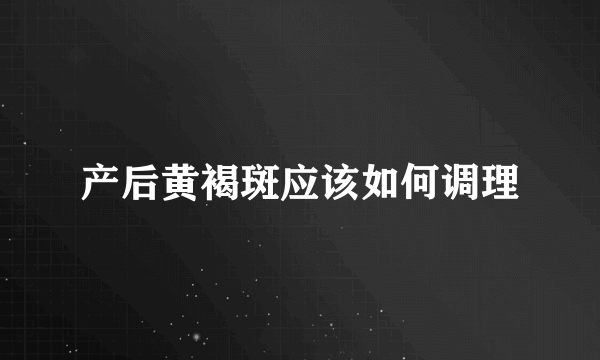 产后黄褐斑应该如何调理